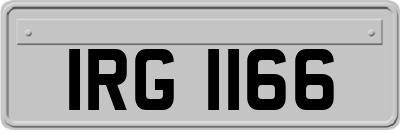 IRG 1166